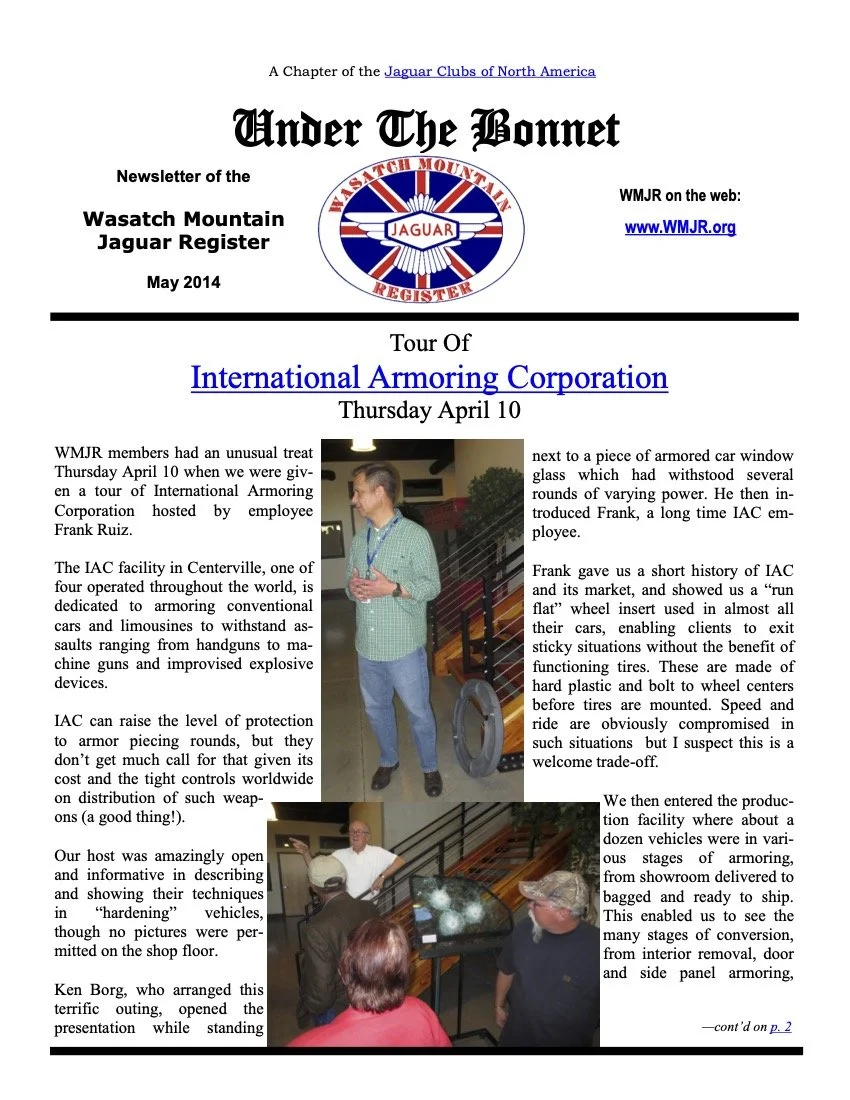 A Chapter of the Jaguar Clubs of North America

Under The Bonnet

Newsletter of the

Wasatch Mountain Jaguar Register

May 2014

WASATCH MOUNTAIN
JAGUAR
REGISTER

WMJR on the web:

www.WMJR.org

Tour Of
International Armoring Corporation
Thursday April 10

WMJR members had an unusual treat Thursday April 10 when we were given a tour of International Armoring Corporation hosted by employee Frank Ruiz.

The IAC facility in Centerville, one of four operated throughout the world, is dedicated to armoring conventional cars and limousines to withstand assaults ranging from handguns to machine guns and improvised explosive devices.

IAC can raise the level of protection to armor piecing rounds, but they don't get much call for that given its cost and the tight controls worldwide on distribution of such weapons (a good thing!).

Our host was amazingly open and informative in describing and showing their techniques in "hardening" vehicles, though no pictures were permitted on the shop floor.

Ken Borg, who arranged this terrific outing, opened the presentation while standing next to a piece of armored car window glass which had withstood several rounds of varying power. He then introduced Frank, a long time IAC employee.

Frank gave us a short history of IAC and its market, and showed us a "run flat" wheel insert used in almost all their cars, enabling clients to exit sticky situations without the benefit of functioning tires. These are made of hard plastic and bolt to wheel centers before tires are mounted. Speed and ride are obviously compromised in such situations but I suspect this is a welcome trade-off.

We then entered the production facility where about a dozen vehicles were in various stages of armoring, from showroom delivered to bagged and ready to ship. This enabled us to see the many stages of conversion, from interior removal, door and side panel armoring,

—cont'd on p. 2